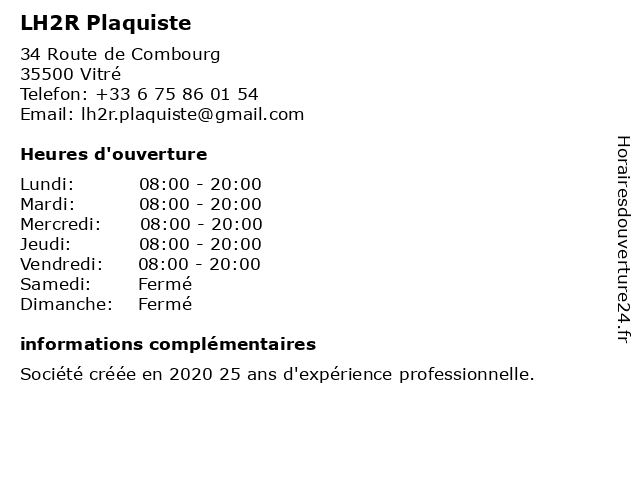 LH2R Plaquiste

34 Route de Combourg
35500 Vitré
Telefon: +33 6 75 86 01 54
Email: lh2r.plaquiste@gmail.com

Heures d'ouverture

| | |
|---|---|
| Lundi: | 08:00 - 20:00 |
| Mardi: | 08:00 - 20:00 |
| Mercredi: | 08:00 - 20:00 |
| Jeudi: | 08:00 - 20:00 |
| Vendredi: | 08:00 - 20:00 |
| Samedi: | Fermé |
| Dimanche: | Fermé |

informations complémentaires

Société créée en 2020 25 ans d'expérience professionnelle.

Horairesdouverture24.fr